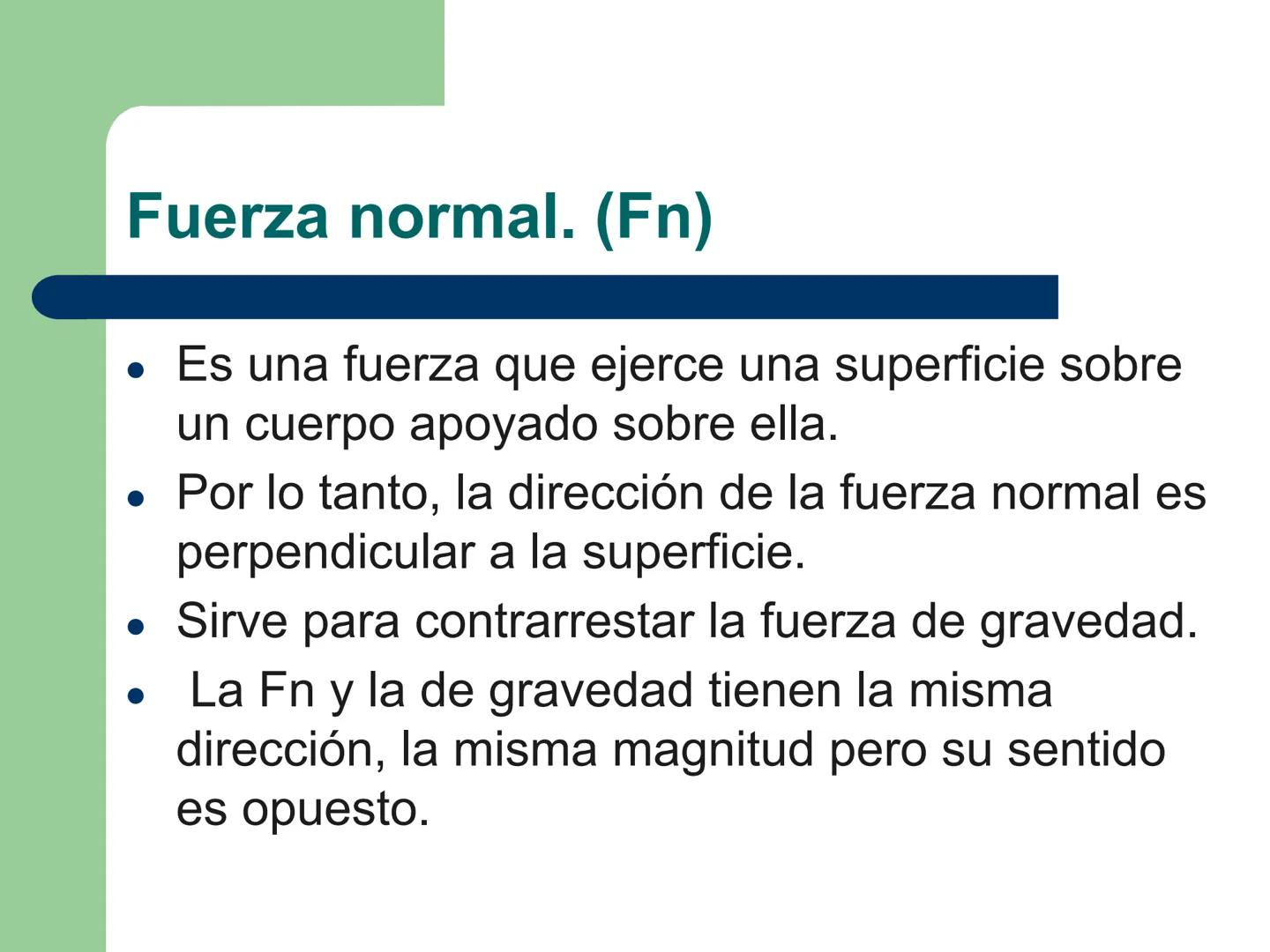 Fuerza normal. (Fn)

- Es una fuerza que ejerce una superficie sobre un cuerpo apoyado sobre ella.
- Por lo tanto, la dirección de la fuerza normal es perpendicular a la superficie.
- Sirve para contrarrestar la fuerza de gravedad.
- La Fn y la de gravedad tienen la misma dirección, la misma magnitud pero su sentido es opuesto.